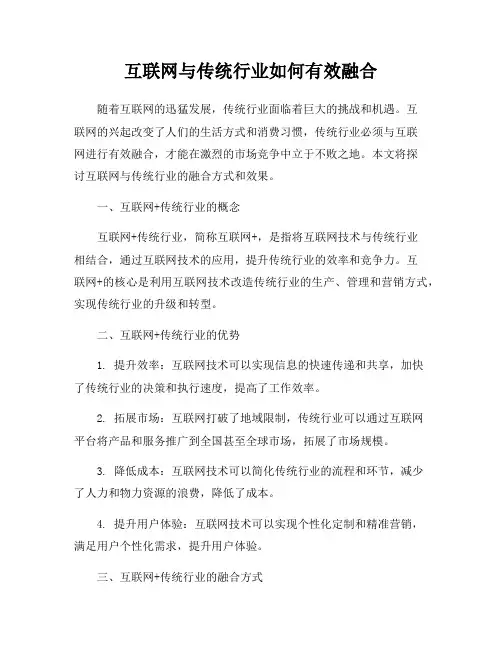 互联网与传统行业如何有效融合

随着互联网的迅猛发展，传统行业面临着巨大的挑战和机遇。互联网的兴起改变了人们的生活方式和消费习惯，传统行业必须与互联网进行有效融合，才能在激烈的市场竞争中立于不败之地。本文将探讨互联网与传统行业的融合方式和效果。

一、互联网+传统行业的概念

互联网+传统行业，简称互联网+，是指将互联网技术与传统行业相结合，通过互联网技术的应用，提升传统行业的效率和竞争力。互联网+的核心是利用互联网技术改造传统行业的生产、管理和营销方式，实现传统行业的升级和转型。

二、互联网+传统行业的优势

1. 提升效率：互联网技术可以实现信息的快速传递和共享，加快了传统行业的决策和执行速度，提高了工作效率。

2. 拓展市场：互联网打破了地域限制，传统行业可以通过互联网平台将产品和服务推广到全国甚至全球市场，拓展了市场规模。

3. 降低成本：互联网技术可以简化传统行业的流程和环节，减少了人力和物力资源的浪费，降低了成本。

4. 提升用户体验：互联网技术可以实现个性化定制和精准营销，满足用户个性化需求，提升用户体验。

三、互联网+传统行业的融合方式